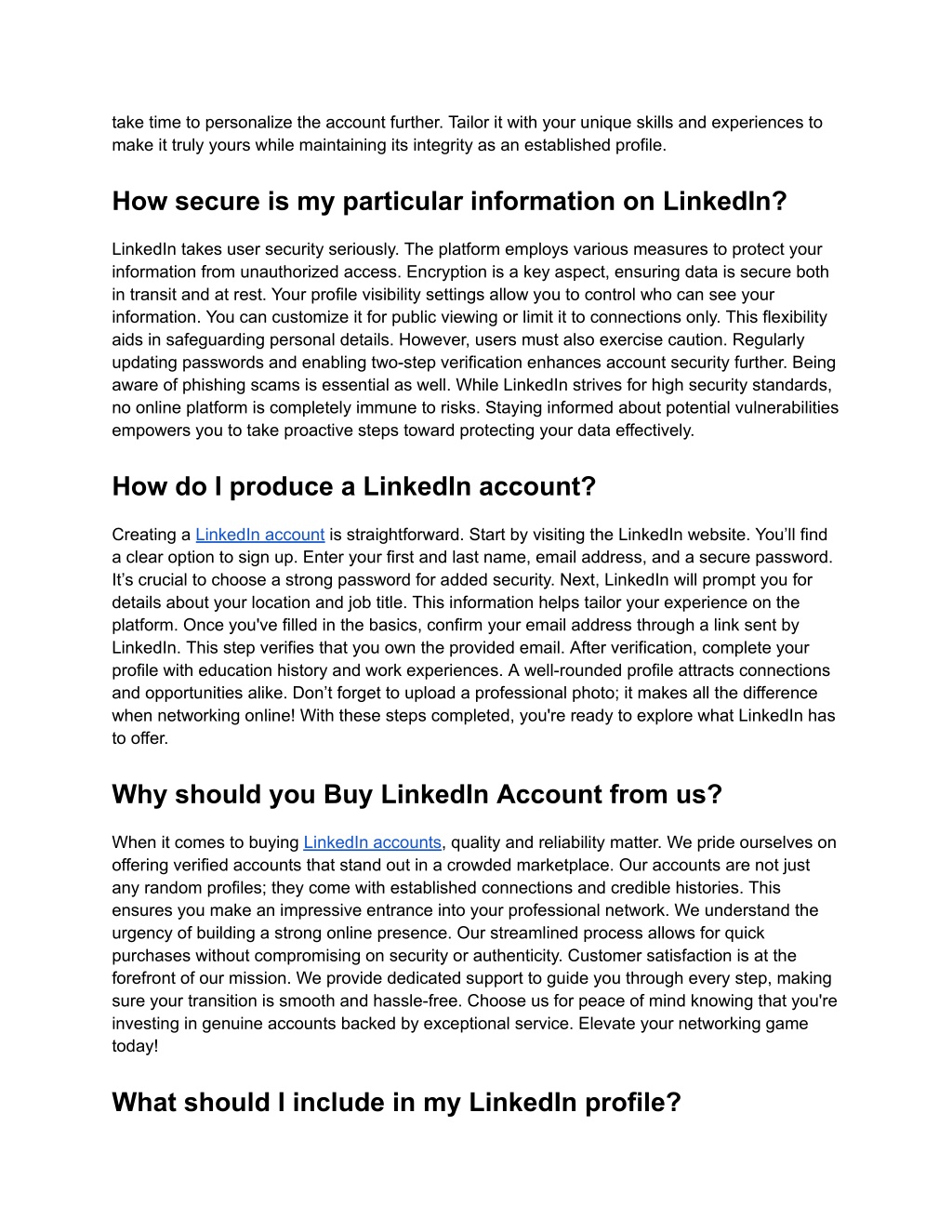 take time to personalize the account further. Tailor it with your unique skills and experiences to make it truly yours while maintaining its integrity as an established profile.

How secure is my particular information on LinkedIn?

LinkedIn takes user security seriously. The platform employs various measures to protect your information from unauthorized access. Encryption is a key aspect, ensuring data is secure both in transit and at rest. Your profile visibility settings allow you to control who can see your information. You can customize it for public viewing or limit it to connections only. This flexibility aids in safeguarding personal details. However, users must also exercise caution. Regularly updating passwords and enabling two-step verification enhances account security further. Being aware of phishing scams is essential as well. While LinkedIn strives for high security standards, no online platform is completely immune to risks. Staying informed about potential vulnerabilities empowers you to take proactive steps toward protecting your data effectively.

How do I produce a LinkedIn account?

Creating a LinkedIn account is straightforward. Start by visiting the LinkedIn website. You'll find a clear option to sign up. Enter your first and last name, email address, and a secure password. It's crucial to choose a strong password for added security. Next, LinkedIn will prompt you for details about your location and job title. This information helps tailor your experience on the platform. Once you've filled in the basics, confirm your email address through a link sent by LinkedIn. This step verifies that you own the provided email. After verification, complete your profile with education history and work experiences. A well-rounded profile attracts connections and opportunities alike. Don't forget to upload a professional photo; it makes all the difference when networking online! With these steps completed, you're ready to explore what LinkedIn has to offer.

Why should you Buy LinkedIn Account from us?

When it comes to buying LinkedIn accounts, quality and reliability matter. We pride ourselves on offering verified accounts that stand out in a crowded marketplace. Our accounts are not just any random profiles; they come with established connections and credible histories. This ensures you make an impressive entrance into your professional network. We understand the urgency of building a strong online presence. Our streamlined process allows for quick purchases without compromising on security or authenticity. Customer satisfaction is at the forefront of our mission. We provide dedicated support to guide you through every step, making sure your transition is smooth and hassle-free. Choose us for peace of mind knowing that you're investing in genuine accounts backed by exceptional service. Elevate your networking game today!

What should I include in my LinkedIn profile?